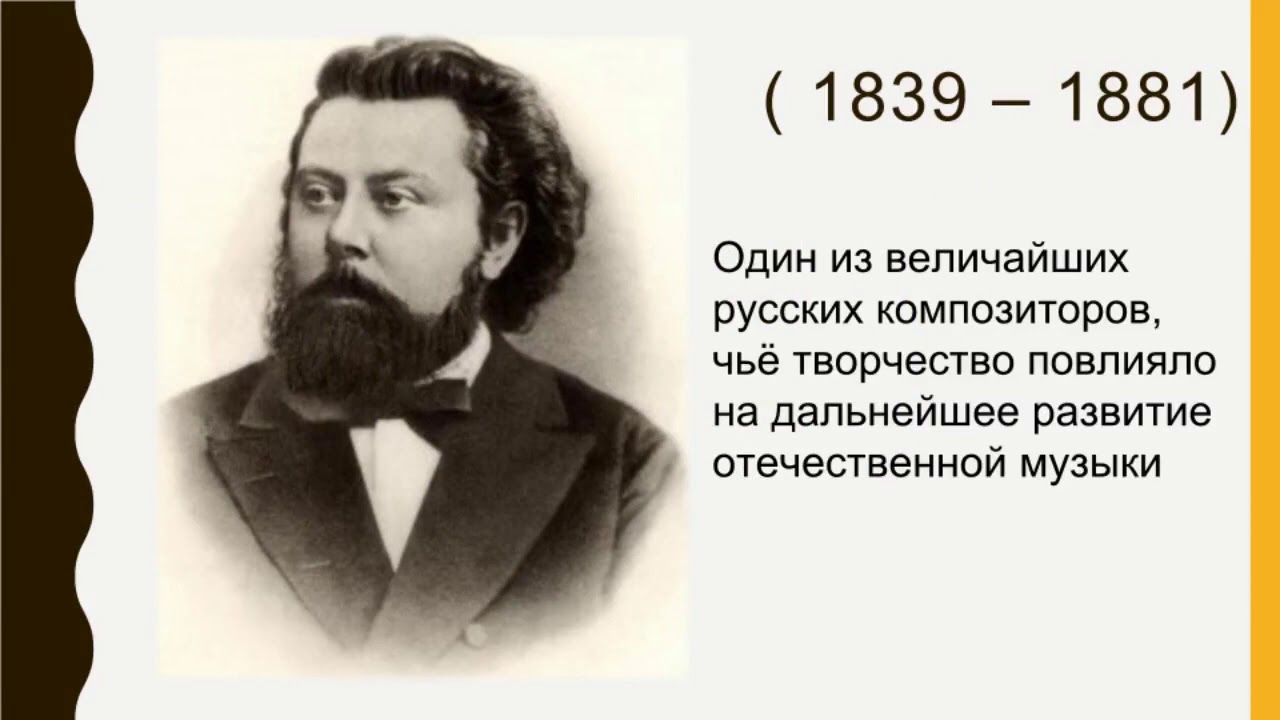 ( 1839 – 1881)

Один из величайших русских композиторов, чьё творчество повлияло на дальнейшее развитие отечественной музыки